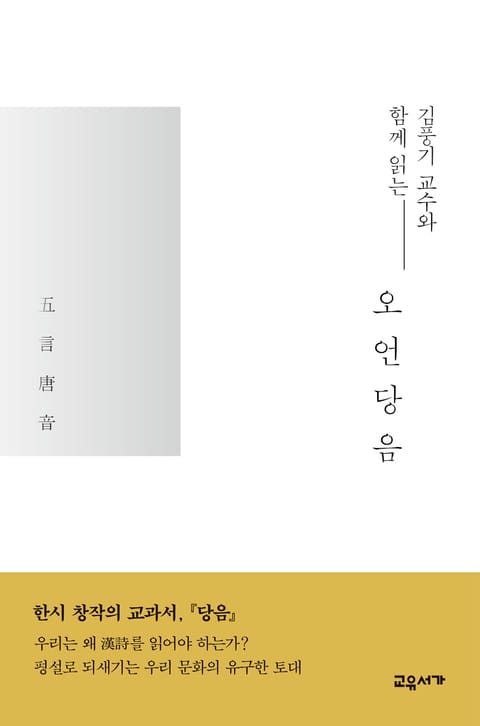 김풍기 교수와
함께 읽는

오언당음

五言唐音

한시 창작의 교과서, 『당음』

우리는 왜 漢詩를 읽어야 하는가?
평설로 되새기는 우리 문화의 유구한 토대

교유서가